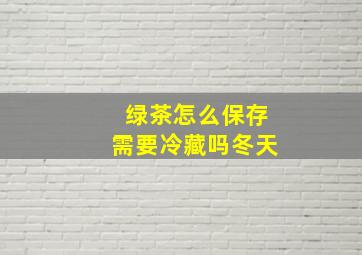 绿茶怎么保存
需要冷藏吗冬天